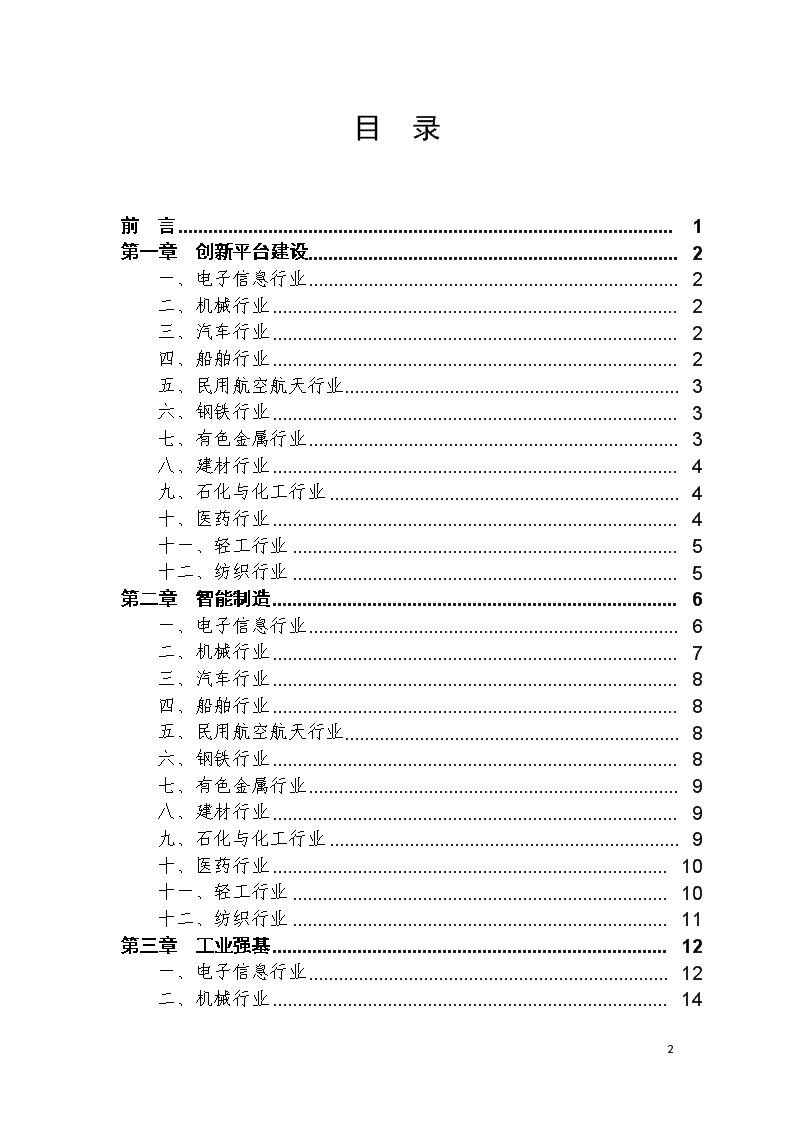 目 录

前 言 ........ 1
第一章 创新平台建设 ........ 2
一、电子信息行业 ........ 2
二、机械行业 ........ 2
三、汽车行业 ........ 2
四、船舶行业 ........ 2
五、民用航空航天行业 ........ 3
六、钢铁行业 ........ 3
七、有色金属行业 ........ 3
八、建材行业 ........ 4
九、石化与化工行业 ........ 4
十、医药行业 ........ 4
十一、轻工行业 ........ 5
十二、纺织行业 ........ 5
第二章 智能制造 ........ 6
一、电子信息行业 ........ 6
二、机械行业 ........ 7
三、汽车行业 ........ 8
四、船舶行业 ........ 8
五、民用航空航天行业 ........ 8
六、钢铁行业 ........ 8
七、有色金属行业 ........ 9
八、建材行业 ........ 9
九、石化与化工行业 ........ 9
十、医药行业 ........ 10
十一、轻工行业 ........ 10
十二、纺织行业 ........ 11
第三章 工业强基 ........ 12
一、电子信息行业 ........ 12
二、机械行业 ........ 14

2